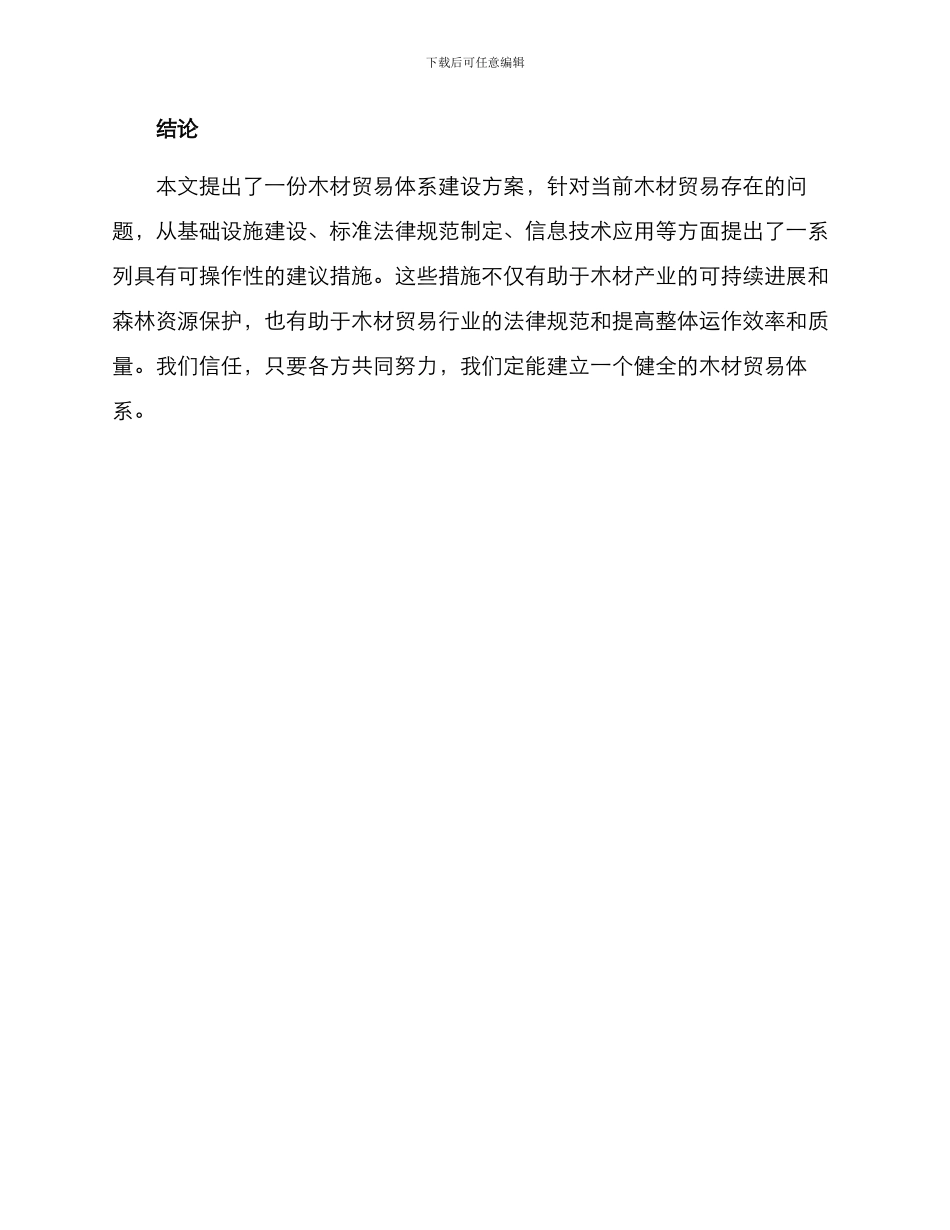 下载后可任意编辑

结论

本文提出了一份木材贸易体系建设方案，针对当前木材贸易存在的问题，从基础设施建设、标准法律规范制定、信息技术应用等方面提出了一系列具有可操作性的建议措施。这些措施不仅有助于木材产业的可持续进展和森林资源保护，也有助于木材贸易行业的法律规范和提高整体运作效率和质量。我们信任，只要各方共同努力，我们定能建立一个健全的木材贸易体系。